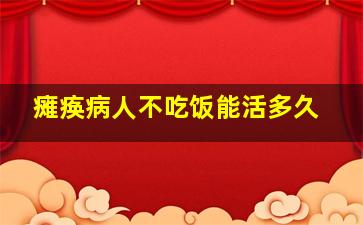 瘫痪病人不吃饭能活多久